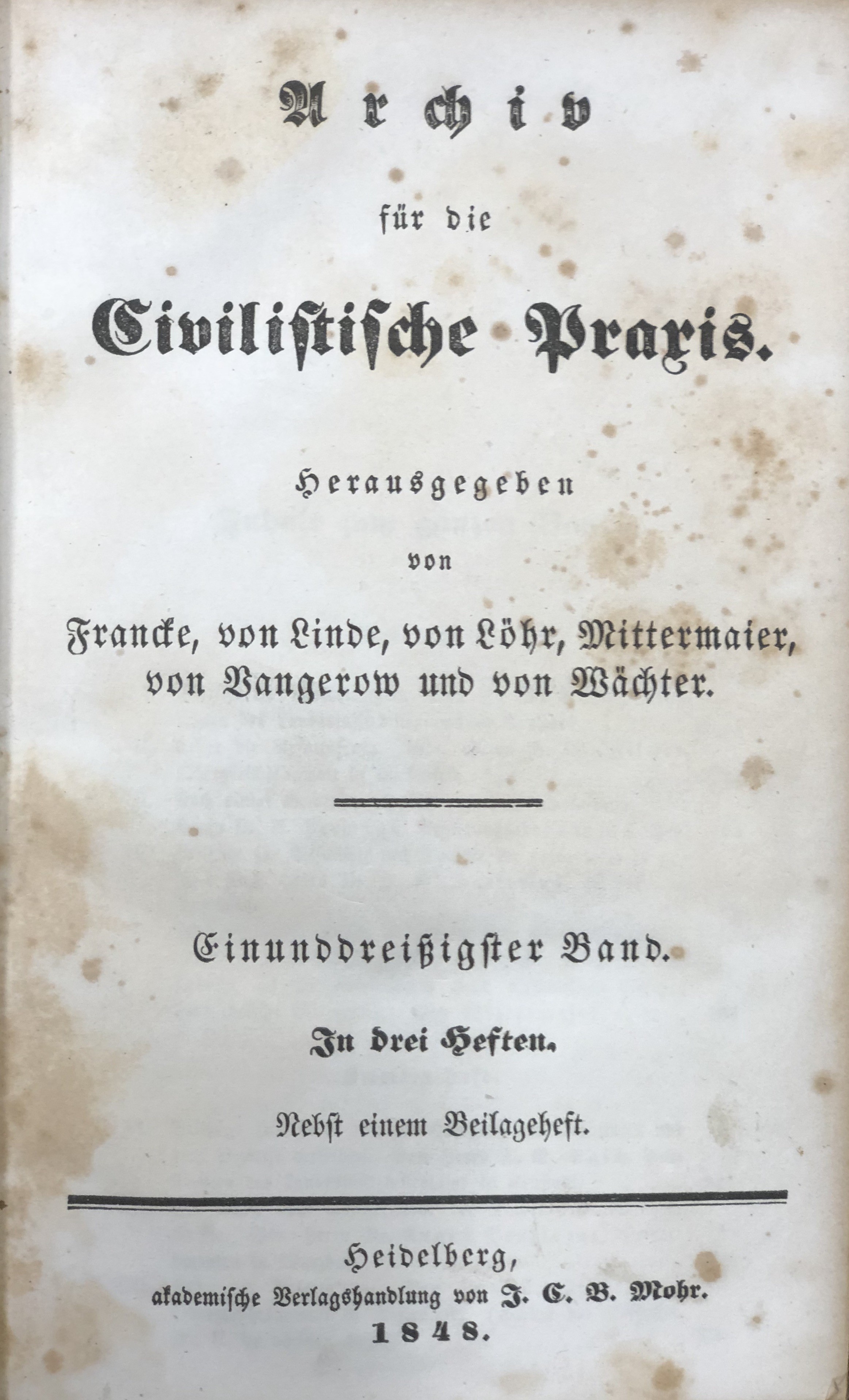 Archiv

für die

Civilistische Praxis.

Herausgegeben

von

Francke, von Linde, von Löhr, Mittermaier, von Vangerow und von Wächter.

Einunddreißigster Band.

In drei Heften.

Nebst einem Beilageheft.

Heidelberg,
akademische Verlagshandlung von J. C. B. Mohr.
1848.